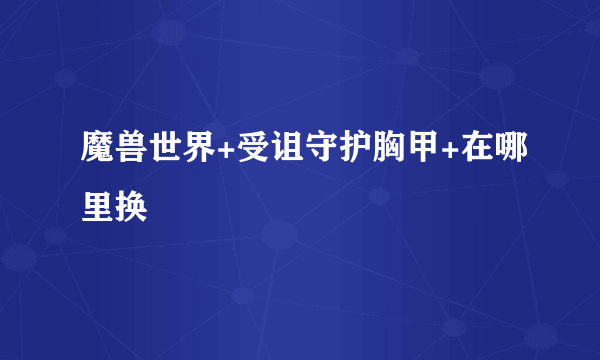 魔兽世界+受诅守护胸甲+在哪里换